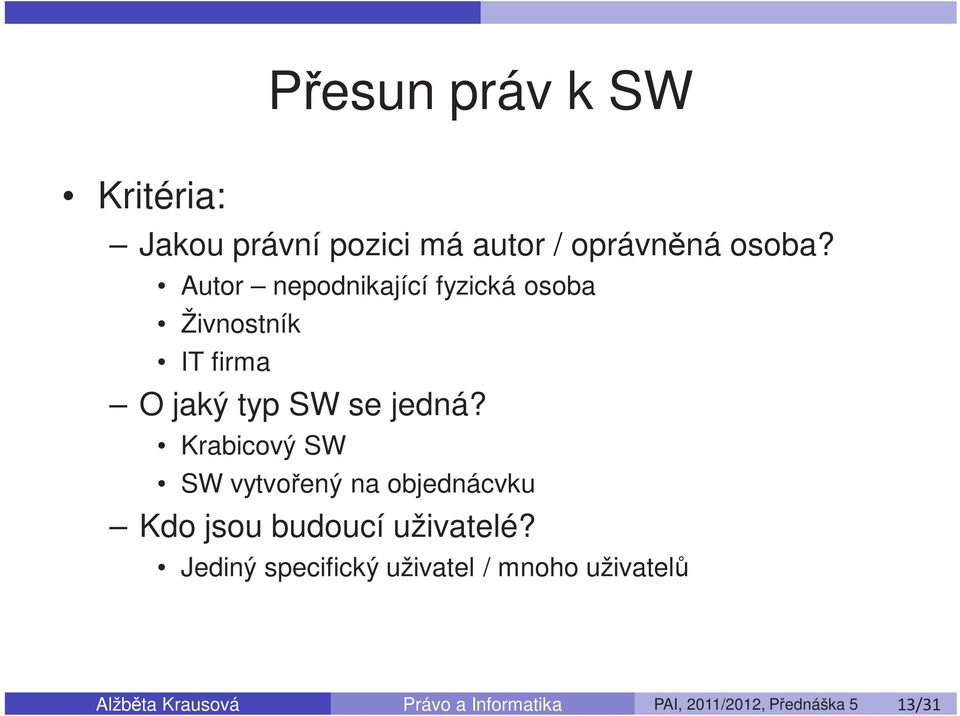 Přesun práv k SW

• Kritéria:
– Jakou právní pozici má autor / oprávněná osoba?
• Autor – nepodnikající fyzická osoba
• Živnostník
• IT firma
– O jaký typ SW se jedná?
• Krabicový SW
• SW vytvořený na objednácvku
– Kdo jsou budoucí uživatelé?
• Jediný specifický uživatel / mnoho uživatelů

Alžběta Krausová Právo a Informatika PAI, 2011/2012, Přednáška 5 13/31